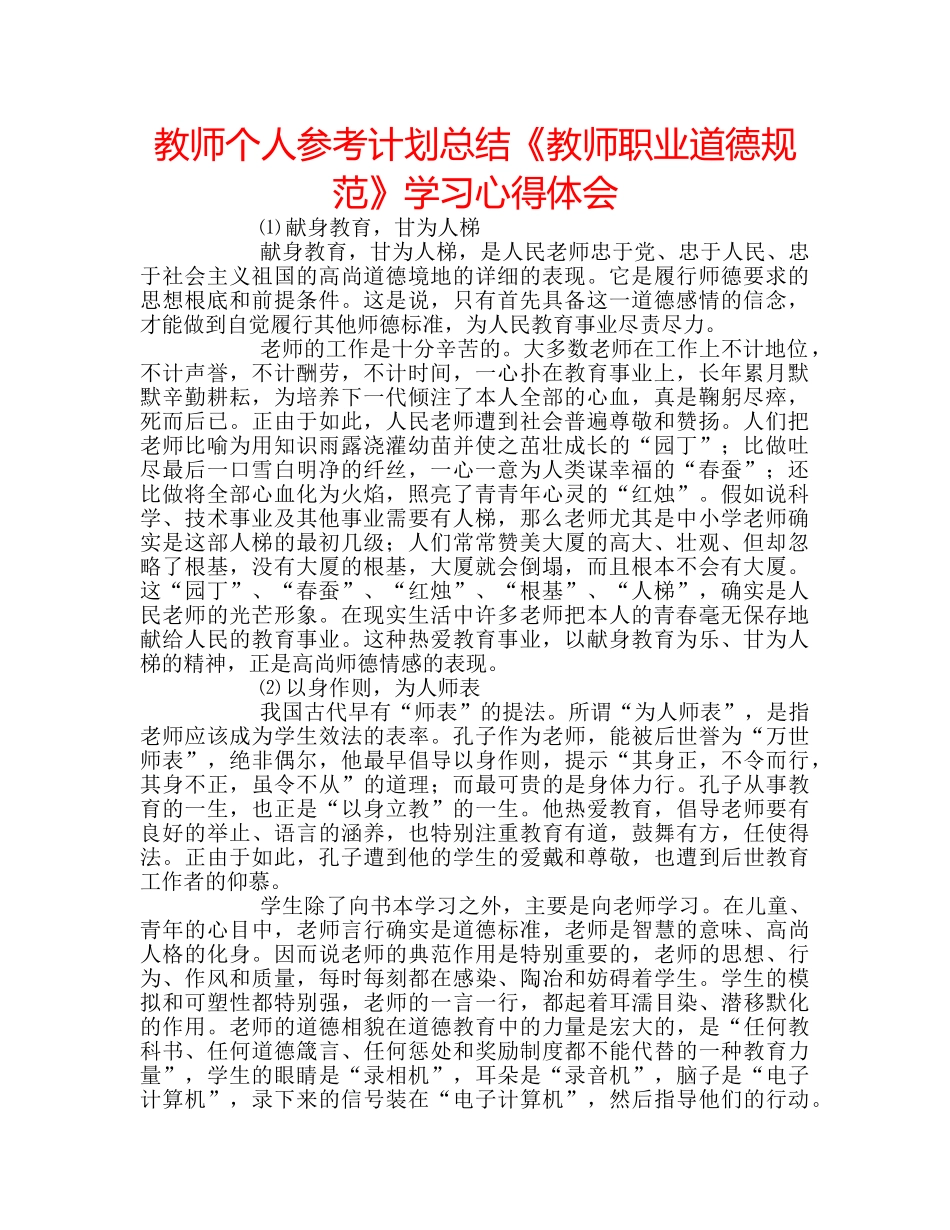 教师个人参考计划总结《教师职业道德规范》学习心得体会

⑴献身教育，甘为人梯

献身教育，甘为人梯，是人民老师忠于党、忠于人民、忠于社会主义祖国的高尚道德境地的详细的表现。它是履行师德要求的思想根底和前提条件。这是说，只有首先具备这一道德感情的信念，才能做到自觉履行其他师德标准，为人民教育事业尽责尽力。

老师的工作是十分辛苦的。大多数老师在工作上不计地位，不计声誉，不计酬劳，不计时间，一心扑在教育事业上，长年累月默默辛勤耕耘，为培养下一代倾注了本人全部的心血，真是鞠躬尽瘁，死而后已。正由于如此，人民老师遭到社会普遍尊敬和赞扬。人们把老师比喻为用知识雨露浇灌幼苗并使之茁壮成长的“园丁”；比做吐尽最后一口雪白明净的纤丝，一心一意为人类谋幸福的“春蚕”；还比做将全部心血化为火焰，照亮了青青年心灵的“红烛”。假如说科学、技术事业及其他事业需要有人梯，那么老师尤其是中小学老师确实是这部人梯的最初几级；人们常常赞美大厦的高大、壮观、但却忽略了根基，没有大厦的根基，大厦就会倒塌，而且根本不会有大厦。这“园丁”、“春蚕”、“红烛”、“根基”、“人梯”，确实是人民老师的光芒形象。在现实生活中许多老师把本人的青春毫无保存地献给人民的教育事业。这种热爱教育事业，以献身教育为乐、甘为人梯的精神，正是高尚师德情感的表现。

⑵以身作则，为人师表

我国古代早有“师表”的提法。所谓“为人师表”，是指老师应该成为学生效法的表率。孔子作为老师，能被后世誉为“万世师表”，绝非偶尔，他最早倡导以身作则，提示“其身正，不令而行，其身不正，虽令不从”的道理；而最可贵的是身体力行。孔子从事教育的一生，也正是“以身立教”的一生。他热爱教育，倡导老师要有良好的举止、语言的涵养，也特别注重教育有道，鼓舞有方，任使得法。正由于如此，孔子遭到他的学生的爱戴和尊敬，也遭到后世教育工作者的仰慕。

学生除了向书本学习之外，主要是向老师学习。在儿童、青年的心目中，老师言行确实是道德标准，老师是智慧的意味、高尚人格的化身。因而说老师的典范作用是特别重要的，老师的思想、行为、作风和质量，每时每刻都在感染、陶冶和妨碍着学生。学生的模拟和可塑性都特别强，老师的一言一行，都起着耳濡目染、潜移默化的作用。老师的道德相貌在道德教育中的力量是宏大的，是“任何教科书、任何道德箴言、任何惩处和奖励制度都不能代替的一种教育力量”，学生的眼睛是“录相机”，耳朵是“录音机”，脑子是“电子计算机”，录下来的信号装在“电子计算机”，然后指导他们的行动。